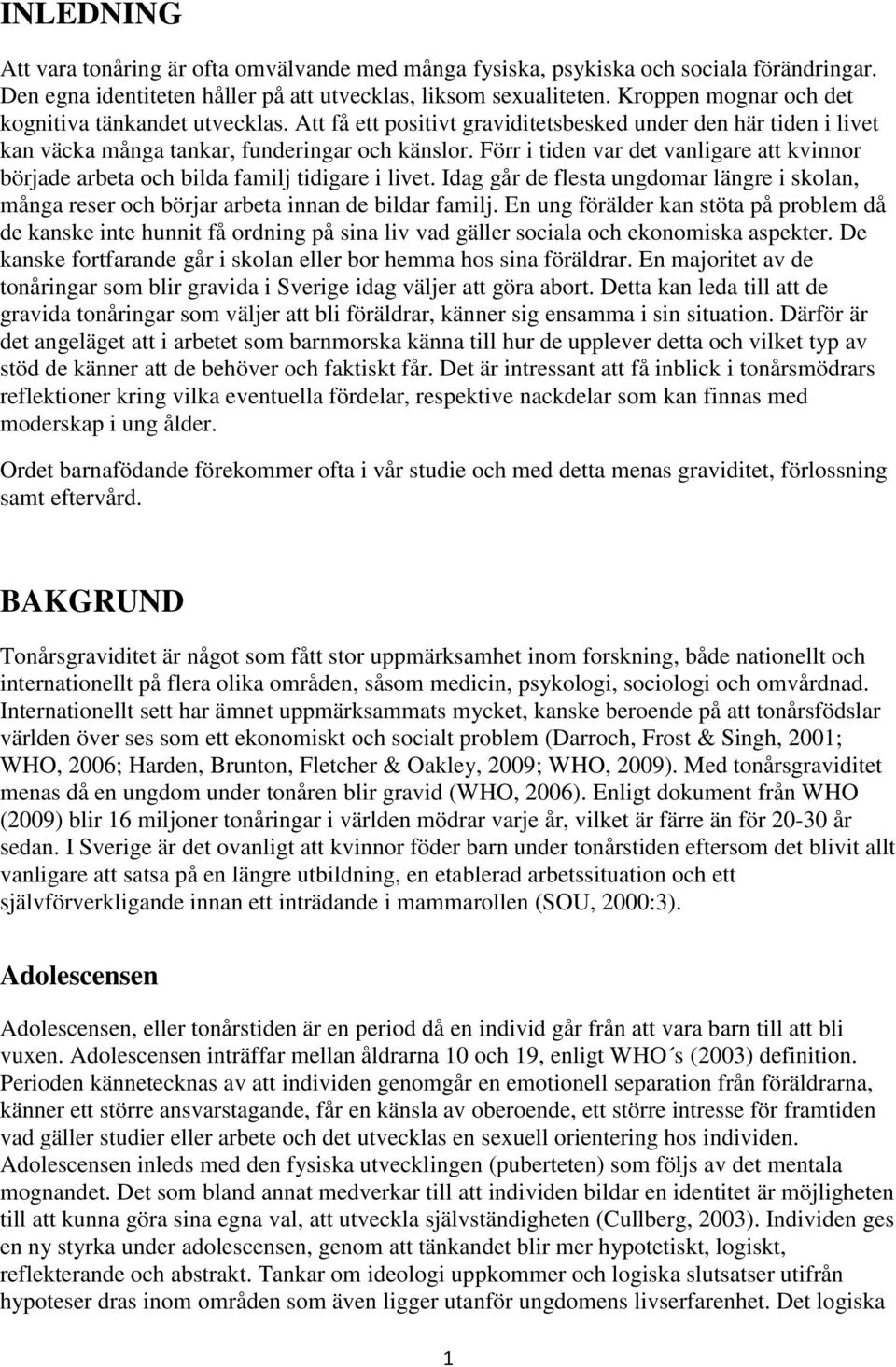 INLEDNING

Att vara tonåring är ofta omvälvande med många fysiska, psykiska och sociala förändringar. Den egna identiteten håller på att utvecklas, liksom sexualiteten. Kroppen mognar och det kognitiva tänkandet utvecklas. Att få ett positivt graviditetsbesked under den här tiden i livet kan väcka många tankar, funderingar och känslor. Förr i tiden var det vanligare att kvinnor började arbeta och bilda familj tidigare i livet. Idag går de flesta ungdomar längre i skolan, många reser och börjar arbeta innan de bildar familj. En ung förälder kan stöta på problem då de kanske inte hunnit få ordning på sina liv vad gäller sociala och ekonomiska aspekter. De kanske fortfarande går i skolan eller bor hemma hos sina föräldrar. En majoritet av de tonåringar som blir gravida i Sverige idag väljer att göra abort. Detta kan leda till att de gravida tonåringar som väljer att bli föräldrar, känner sig ensamma i sin situation. Därför är det angeläget att i arbetet som barnmorska känna till hur de upplever detta och vilket typ av stöd de känner att de behöver och faktiskt får. Det är intressant att få inblick i tonårsmödrars reflektioner kring vilka eventuella fördelar, respektive nackdelar som kan finnas med moderskap i ung ålder.

Ordet barnafödande förekommer ofta i vår studie och med detta menas graviditet, förlossning samt eftervård.

BAKGRUND

Tonårsgraviditet är något som fått stor uppmärksamhet inom forskning, både nationellt och internationellt på flera olika områden, såsom medicin, psykologi, sociologi och omvårdnad. Internationellt sett har ämnet uppmärksammats mycket, kanske beroende på att tonårsfödslar världen över ses som ett ekonomiskt och socialt problem (Darroch, Frost & Singh, 2001; WHO, 2006; Harden, Brunton, Fletcher & Oakley, 2009; WHO, 2009). Med tonårsgraviditet menas då en ungdom under tonåren blir gravid (WHO, 2006). Enligt dokument från WHO (2009) blir 16 miljoner tonåringar i världen mödrar varje år, vilket är färre än för 20-30 år sedan. I Sverige är det ovanligt att kvinnor föder barn under tonårstiden eftersom det blivit allt vanligare att satsa på en längre utbildning, en etablerad arbetssituation och ett självförverkligande innan ett inträdande i mammarollen (SOU, 2000:3).

Adolescensen

Adolescensen, eller tonårstiden är en period då en individ går från att vara barn till att bli vuxen. Adolescensen inträffar mellan åldrarna 10 och 19, enligt WHO´s (2003) definition. Perioden kännetecknas av att individen genomgår en emotionell separation från föräldrarna, känner ett större ansvarstagande, får en känsla av oberoende, ett större intresse för framtiden vad gäller studier eller arbete och det utvecklas en sexuell orientering hos individen. Adolescensen inleds med den fysiska utvecklingen (puberteten) som följs av det mentala mognandet. Det som bland annat medverkar till att individen bildar en identitet är möjligheten till att kunna göra sina egna val, att utveckla självständigheten (Cullberg, 2003). Individen ges en ny styrka under adolescensen, genom att tänkandet blir mer hypotetiskt, logiskt, reflekterande och abstrakt. Tankar om ideologi uppkommer och logiska slutsatser utifrån hypoteser dras inom områden som även ligger utanför ungdomens livserfarenhet. Det logiska

1